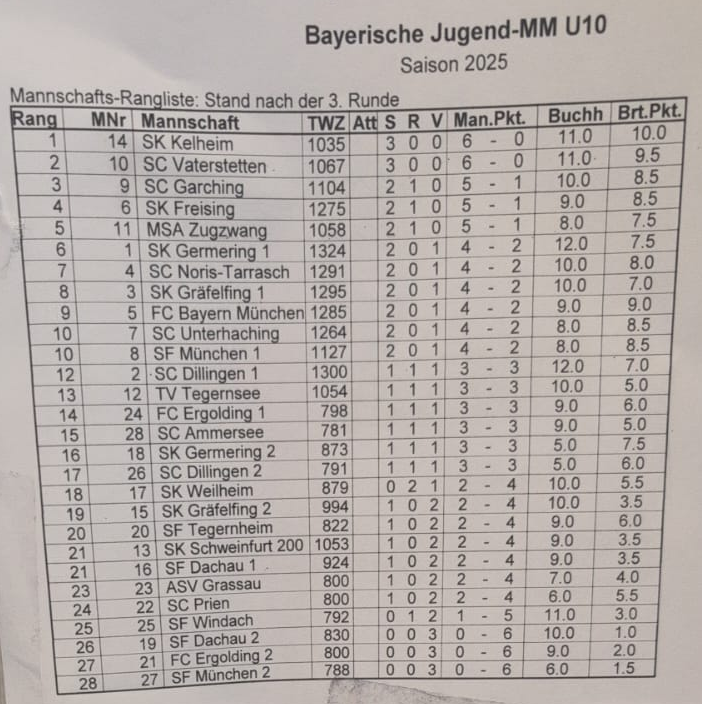 Bayerische Jugend-MM U10
Saison 2025

Mannschafts-Rangliste: Stand nach der 3. Runde

| Rang | MNr | Mannschaft | TWZ | Att | S | R | V | Man.Pkt. | Buchh | Brt.Pkt. |
|---|---|---|---|---|---|---|---|---|---|---|
| 1 | 14 | SK Kelheim | 1035 | | 3 | 0 | 0 | 6 - 0 | 11.0 | 10.0 |
| 2 | 10 | SC Vaterstetten | 1067 | | 3 | 0 | 0 | 6 - 0 | 11.0 | 9.5 |
| 3 | 9 | SC Garching | 1104 | | 2 | 1 | 0 | 5 - 1 | 10.0 | 8.5 |
| 4 | 6 | SK Freising | 1275 | | 2 | 1 | 0 | 5 - 1 | 9.0 | 8.5 |
| 5 | 11 | MSA Zugzwang | 1058 | | 2 | 1 | 0 | 5 - 1 | 8.0 | 7.5 |
| 6 | 1 | SK Germering 1 | 1324 | | 2 | 0 | 1 | 4 - 2 | 12.0 | 7.5 |
| 7 | 4 | SC Noris-Tarrasch | 1291 | | 2 | 0 | 1 | 4 - 2 | 10.0 | 8.0 |
| 8 | 3 | SK Gräfelfing 1 | 1295 | | 2 | 0 | 1 | 4 - 2 | 10.0 | 7.0 |
| 9 | 5 | FC Bayern München | 1285 | | 2 | 0 | 1 | 4 - 2 | 9.0 | 9.0 |
| 10 | 7 | SC Unterhaching | 1264 | | 2 | 0 | 1 | 4 - 2 | 8.0 | 8.5 |
| 10 | 8 | SF München 1 | 1127 | | 2 | 0 | 1 | 4 - 2 | 8.0 | 8.5 |
| 12 | 2 | SC Dillingen 1 | 1300 | | 1 | 1 | 1 | 3 - 3 | 12.0 | 7.0 |
| 13 | 12 | TV Tegernsee | 1054 | | 1 | 1 | 1 | 3 - 3 | 10.0 | 5.0 |
| 14 | 24 | FC Ergolding 1 | 798 | | 1 | 1 | 1 | 3 - 3 | 9.0 | 6.0 |
| 15 | 28 | SC Ammersee | 781 | | 1 | 1 | 1 | 3 - 3 | 9.0 | 5.0 |
| 16 | 18 | SK Germering 2 | 873 | | 1 | 1 | 1 | 3 - 3 | 5.0 | 7.5 |
| 17 | 26 | SC Dillingen 2 | 791 | | 1 | 1 | 1 | 3 - 3 | 5.0 | 6.0 |
| 18 | 17 | SK Weilheim | 879 | | 0 | 2 | 1 | 2 - 4 | 10.0 | 5.5 |
| 19 | 15 | SK Gräfelfing 2 | 994 | | 1 | 0 | 2 | 2 - 4 | 10.0 | 3.5 |
| 20 | 20 | SF Tegernheim | 822 | | 1 | 0 | 2 | 2 - 4 | 9.0 | 6.0 |
| 21 | 13 | SK Schweinfurt 200 | 1053 | | 1 | 0 | 2 | 2 - 4 | 9.0 | 3.5 |
| 21 | 16 | SF Dachau 1 | 924 | | 1 | 0 | 2 | 2 - 4 | 9.0 | 3.5 |
| 23 | 23 | ASV Grassau | 800 | | 1 | 0 | 2 | 2 - 4 | 7.0 | 4.0 |
| 24 | 22 | SC Prien | 800 | | 1 | 0 | 2 | 2 - 4 | 6.0 | 5.5 |
| 25 | 25 | SF Windach | 792 | | 0 | 1 | 2 | 1 - 5 | 11.0 | 3.0 |
| 26 | 19 | SF Dachau 2 | 830 | | 0 | 0 | 3 | 0 - 6 | 10.0 | 1.0 |
| 27 | 21 | FC Ergolding 2 | 800 | | 0 | 0 | 3 | 0 - 6 | 9.0 | 2.0 |
| 28 | 27 | SF München 2 | 788 | | 0 | 0 | 3 | 0 - 6 | 6.0 | 1.5 |